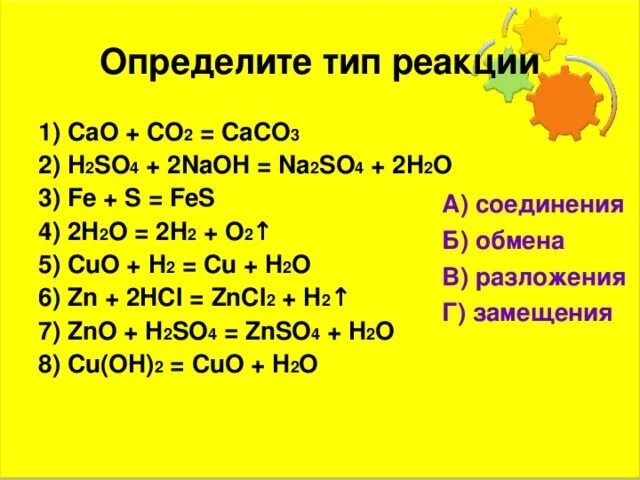 Определите тип реакции

1) $CaO + CO_2 = CaCO_3$
2) $H_2SO_4 + 2NaOH = Na_2SO_4 + 2H_2O$
3) $Fe + S = FeS$
4) $2H_2O = 2H_2 + O_2\uparrow$
5) $CuO + H_2 = Cu + H_2O$
6) $Zn + 2HCl = ZnCl_2 + H_2\uparrow$
7) $ZnO + H_2SO_4 = ZnSO_4 + H_2O$
8) $Cu(OH)_2 = CuO + H_2O$

А) соединения
Б) обмена
В) разложения
Г) замещения